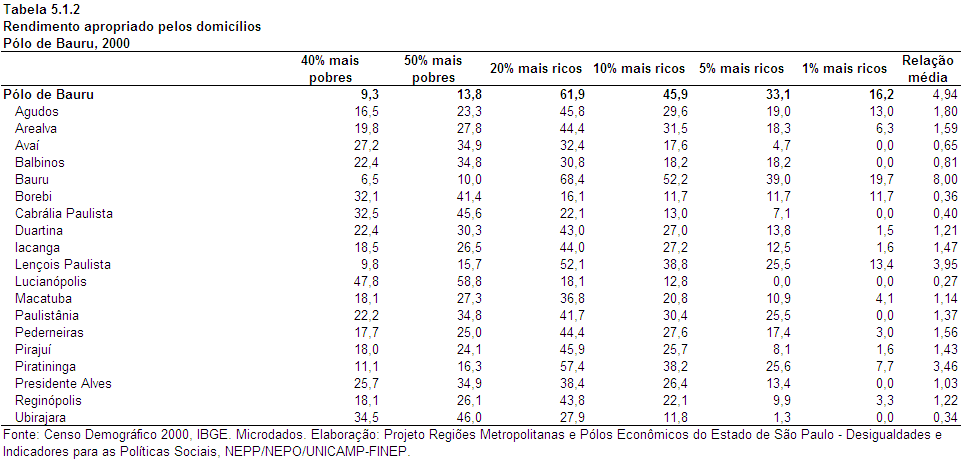 Tabela 5.1.2
Rendimento apropriado pelos domicílios
Pólo de Bauru, 2000

| | 40% mais pobres | 50% mais pobres | 20% mais ricos | 10% mais ricos | 5% mais ricos | 1% mais ricos | Relação média |
|---|---|---|---|---|---|---|---|
| Pólo de Bauru | 9,3 | 13,8 | 61,9 | 45,9 | 33,1 | 16,2 | 4,94 |
| Agudos | 16,5 | 23,3 | 45,8 | 29,6 | 19,0 | 13,0 | 1,80 |
| Arealva | 19,8 | 27,8 | 44,4 | 31,5 | 18,3 | 6,3 | 1,59 |
| Avaí | 27,2 | 34,9 | 32,4 | 17,6 | 4,7 | 0,0 | 0,65 |
| Balbinos | 22,4 | 34,8 | 30,8 | 18,2 | 18,2 | 0,0 | 0,81 |
| Bauru | 6,5 | 10,0 | 68,4 | 52,2 | 39,0 | 19,7 | 8,00 |
| Borebi | 32,1 | 41,4 | 16,1 | 11,7 | 11,7 | 11,7 | 0,36 |
| Cabrália Paulista | 32,5 | 45,6 | 22,1 | 13,0 | 7,1 | 0,0 | 0,40 |
| Duartina | 22,4 | 30,3 | 43,0 | 27,0 | 13,8 | 1,5 | 1,21 |
| Iacanga | 18,5 | 26,5 | 44,0 | 27,2 | 12,5 | 1,6 | 1,47 |
| Lençois Paulista | 9,8 | 15,7 | 52,1 | 38,8 | 25,5 | 13,4 | 3,95 |
| Lucianópolis | 47,8 | 58,8 | 18,1 | 12,8 | 0,0 | 0,0 | 0,27 |
| Macatuba | 18,1 | 27,3 | 36,8 | 20,8 | 10,9 | 4,1 | 1,14 |
| Paulistânia | 22,2 | 34,8 | 41,7 | 30,4 | 25,5 | 0,0 | 1,37 |
| Pederneiras | 17,7 | 25,0 | 44,4 | 27,6 | 17,4 | 3,0 | 1,56 |
| Pirajuí | 18,0 | 24,1 | 45,9 | 25,7 | 8,1 | 1,6 | 1,43 |
| Piratininga | 11,1 | 16,3 | 57,4 | 38,2 | 25,6 | 7,7 | 3,46 |
| Presidente Alves | 25,7 | 34,9 | 38,4 | 26,4 | 13,4 | 0,0 | 1,03 |
| Reginópolis | 18,1 | 26,1 | 43,8 | 22,1 | 9,9 | 3,3 | 1,22 |
| Ubirajara | 34,5 | 46,0 | 27,9 | 11,8 | 1,3 | 0,0 | 0,34 |

Fonte: Censo Demográfico 2000, IBGE. Microdados. Elaboração: Projeto Regiões Metropolitanas e Pólos Econômicos do Estado de São Paulo - Desigualdades e Indicadores para as Políticas Sociais, NEPP/NEPO/UNICAMP-FINEP.